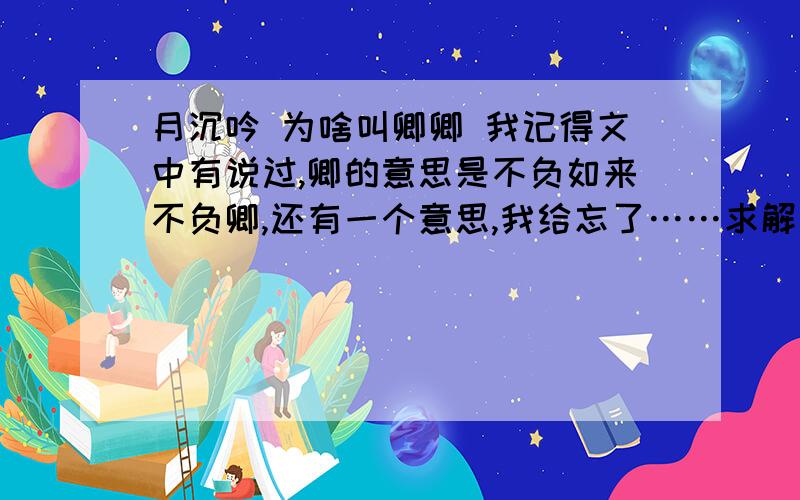 月沉吟 为啥叫卿卿 我记得文中有说过,卿的意思是不负如来不负卿,还有一个意思,我给忘了……求解